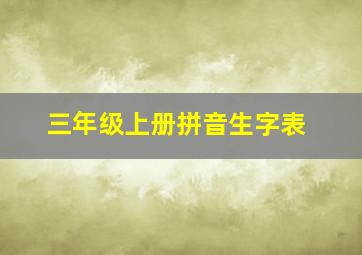 三年级上册拼音生字表